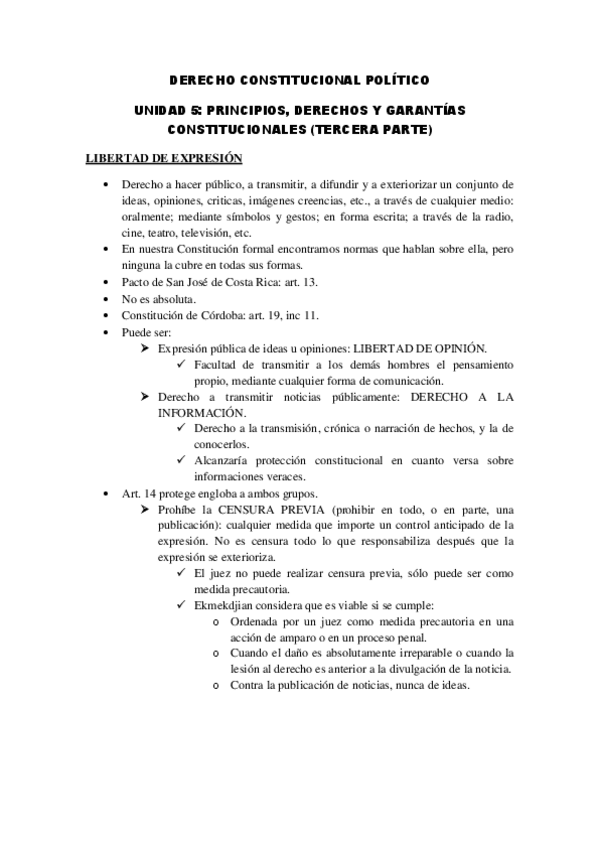 DERECHO CONSTITUCIONAL POLÍTICO

UNIDAD 5: PRINCIPIOS, DERECHOS Y GARANTÍAS CONSTITUCIONALES (TERCERA PARTE)

LIBERTAD DE EXPRESIÓN

• Derecho a hacer público, a transmitir, a difundir y a exteriorizar un conjunto de ideas, opiniones, criticas, imágenes creencias, etc., a través de cualquier medio: oralmente; mediante símbolos y gestos; en forma escrita; a través de la radio, cine, teatro, televisión, etc.
• En nuestra Constitución formal encontramos normas que hablan sobre ella, pero ninguna la cubre en todas sus formas.
• Pacto de San José de Costa Rica: art. 13.
• No es absoluta.
• Constitución de Córdoba: art. 19, inc 11.
• Puede ser:
  ➤ Expresión pública de ideas u opiniones: LIBERTAD DE OPINIÓN.
    ✓ Facultad de transmitir a los demás hombres el pensamiento propio, mediante cualquier forma de comunicación.
  ➤ Derecho a transmitir noticias públicamente: DERECHO A LA INFORMACIÓN.
    ✓ Derecho a la transmisión, crónica o narración de hechos, y la de conocerlos.
    ✓ Alcanzaría protección constitucional en cuanto versa sobre informaciones veraces.
• Art. 14 protege engloba a ambos grupos.
  ➤ Prohíbe la CENSURA PREVIA (prohibir en todo, o en parte, una publicación): cualquier medida que importe un control anticipado de la expresión. No es censura todo lo que responsabiliza después que la expresión se exterioriza.
    ✓ El juez no puede realizar censura previa, sólo puede ser como medida precautoria.
    ✓ Ekmekdjian considera que es viable si se cumple:
      o Ordenada por un juez como medida precautoria en una acción de amparo o en un proceso penal.
      o Cuando el daño es absolutamente irreparable o cuando la lesión al derecho es anterior a la divulgación de la noticia.
      o Contra la publicación de noticias, nunca de ideas.